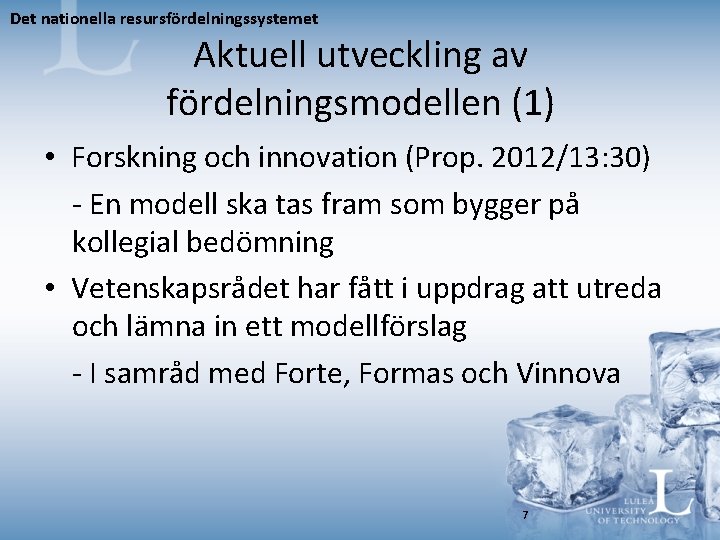 Det nationella resursfördelningssystemet

Aktuell utveckling av fördelningsmodellen (1)

• Forskning och innovation (Prop. 2012/13:30)

- En modell ska tas fram som bygger på kollegial bedömning

• Vetenskapsrådet har fått i uppdrag att utreda och lämna in ett modellförslag

- I samråd med Forte, Formas och Vinnova

7

LULEÅ UNIVERSITY OF TECHNOLOGY